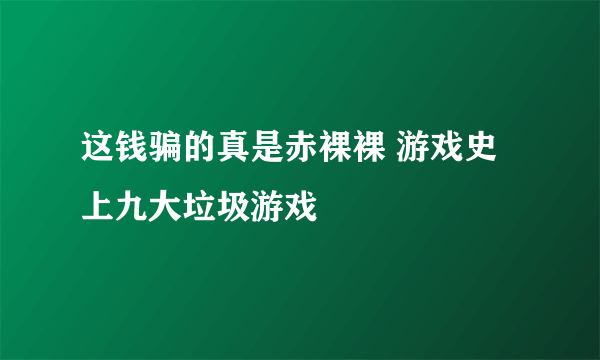 这钱骗的真是赤裸裸 游戏史上九大垃圾游戏